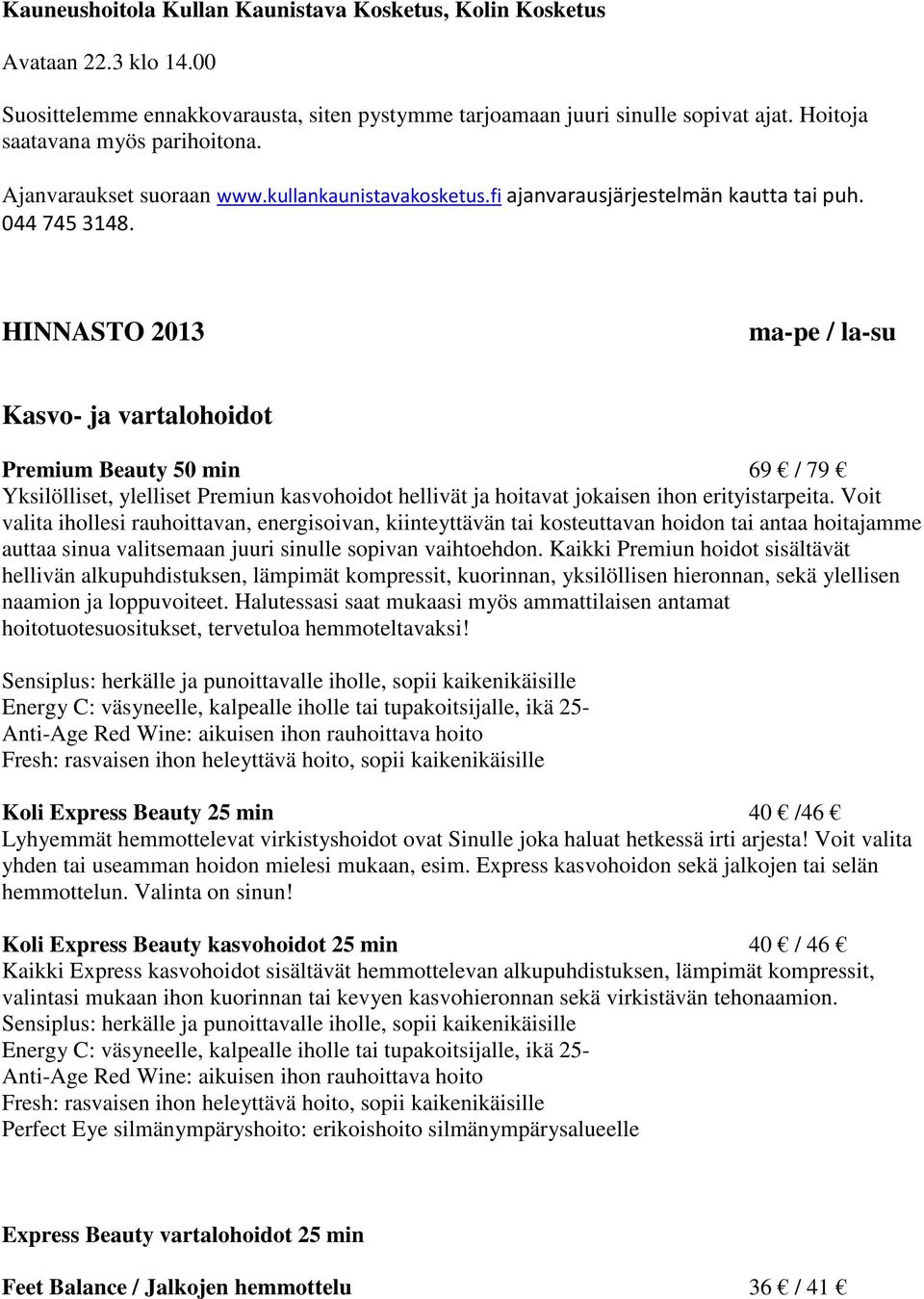 Kauneushoitola Kullan Kaunistava Kosketus, Kolin Kosketus

Avataan 22.3 klo 14.00

Suosittelemme ennakkovarausta, siten pystymme tarjoamaan juuri sinulle sopivat ajat. Hoitoja saatavana myös parihoitona.

Ajanvaraukset suoraan www.kullankaunistavakosketus.fi ajanvarausjärjestelmän kautta tai puh. 044 745 3148.

HINNASTO 2013 ma-pe / la-su

Kasvo- ja vartalohoidot

Premium Beauty 50 min 69 € / 79 €
Yksilölliset, ylelliset Premiun kasvohoidot hellivät ja hoitavat jokaisen ihon erityistarpeita. Voit valita ihollesi rauhoittavan, energisoivan, kiinteyttävän tai kosteuttavan hoidon tai antaa hoitajamme auttaa sinua valitsemaan juuri sinulle sopivan vaihtoehdon. Kaikki Premiun hoidot sisältävät hellivän alkupuhdistuksen, lämpimät kompressit, kuorinnan, yksilöllisen hieronnan, sekä ylellisen naamion ja loppuvoiteet. Halutessasi saat mukaasi myös ammattilaisen antamat hoitotuotesuositukset, tervetuloa hemmoteltavaksi!

Sensiplus: herkälle ja punoittavalle iholle, sopii kaikenikäisille
Energy C: väsyneelle, kalpealle iholle tai tupakoitsijalle, ikä 25-
Anti-Age Red Wine: aikuisen ihon rauhoittava hoito
Fresh: rasvaisen ihon heleyttävä hoito, sopii kaikenikäisille

Koli Express Beauty 25 min 40 € /46 €
Lyhyemmät hemmottelevat virkistyshoidot ovat Sinulle joka haluat hetkessä irti arjesta! Voit valita yhden tai useamman hoidon mielesi mukaan, esim. Express kasvohoidon sekä jalkojen tai selän hemmottelun. Valinta on sinun!

Koli Express Beauty kasvohoidot 25 min 40 € / 46 €
Kaikki Express kasvohoidot sisältävät hemmottelevan alkupuhdistuksen, lämpimät kompressit, valintasi mukaan ihon kuorinnan tai kevyen kasvohieronnan sekä virkistävän tehonaamion.
Sensiplus: herkälle ja punoittavalle iholle, sopii kaikenikäisille
Energy C: väsyneelle, kalpealle iholle tai tupakoitsijalle, ikä 25-
Anti-Age Red Wine: aikuisen ihon rauhoittava hoito
Fresh: rasvaisen ihon heleyttävä hoito, sopii kaikenikäisille
Perfect Eye silmänympäryshoito: erikoishoito silmänympärysalueelle

Express Beauty vartalohoidot 25 min

Feet Balance / Jalkojen hemmottelu 36 € / 41 €